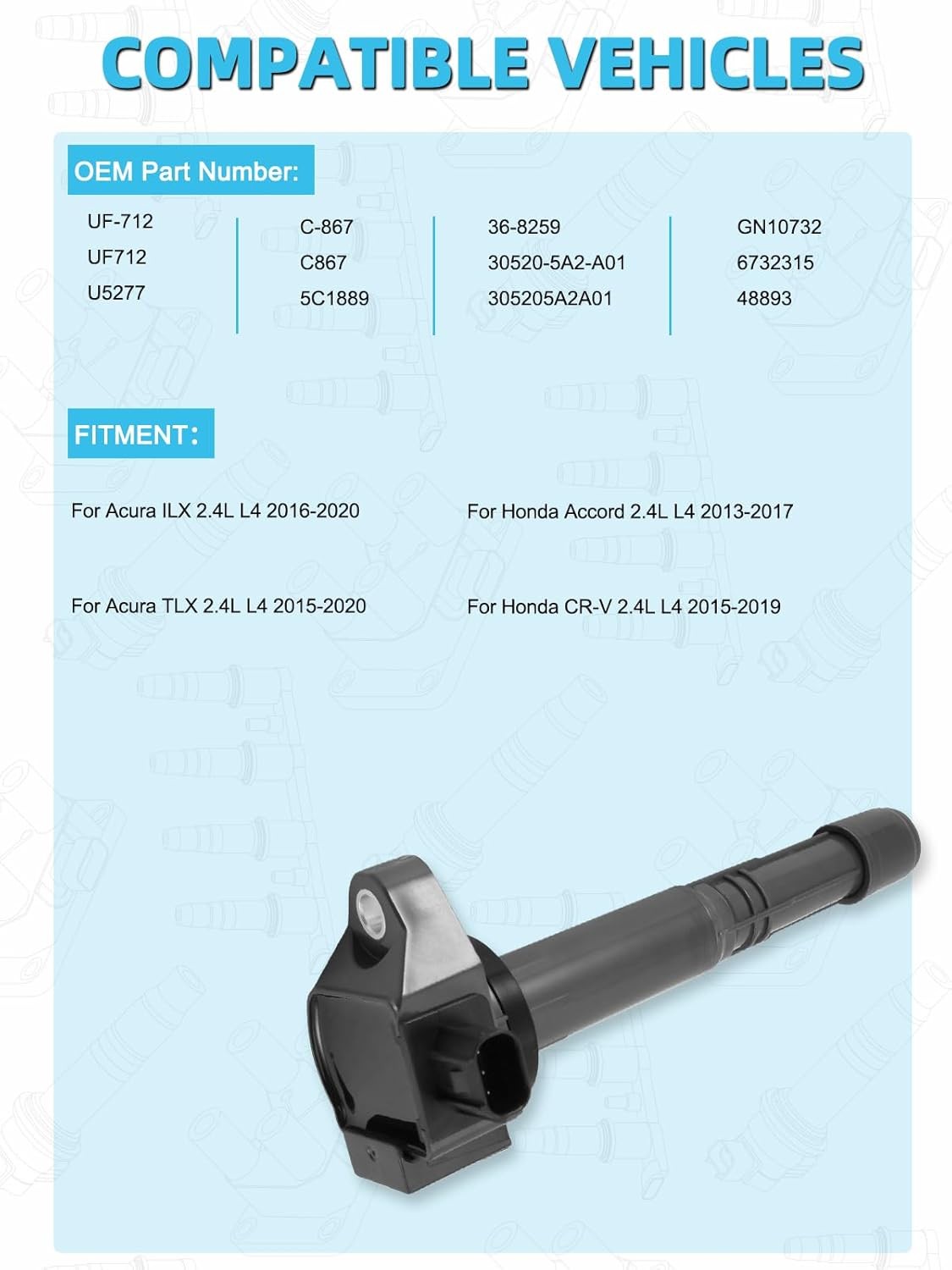 COMPATIBLE VEHICLES

OEM Part Number:

UF-712
UF712
U5277

C-867
C867
5C1889

36-8259
30520-5A2-A01
305205A2A01

GN10732
6732315
48893

FITMENT:

For Acura ILX 2.4L L4 2016-2020

For Acura TLX 2.4L L4 2015-2020

For Honda Accord 2.4L L4 2013-2017

For Honda CR-V 2.4L L4 2015-2019